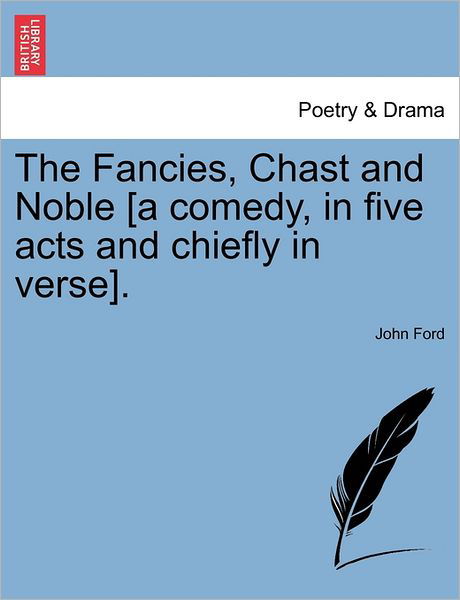 BRITISH LIBRARY

Poetry & Drama

The Fancies, Chast and Noble [a comedy, in five acts and chiefly in verse].

John Ford